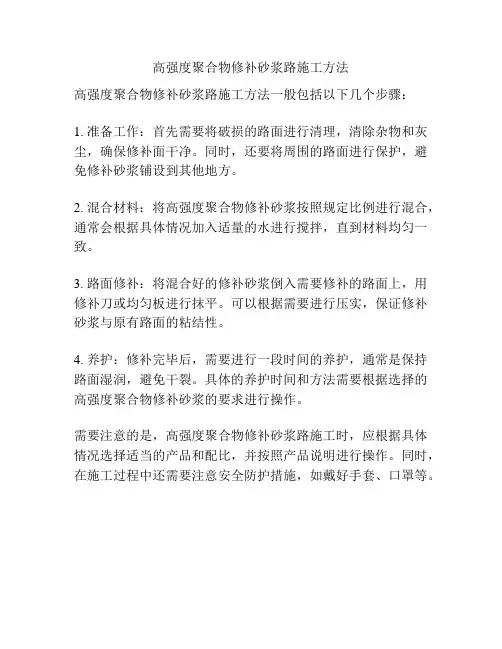 高强度聚合物修补砂浆路施工方法

高强度聚合物修补砂浆路施工方法一般包括以下几个步骤：

1. 准备工作：首先需要将破损的路面进行清理，清除杂物和灰尘，确保修补面干净。同时，还要将周围的路面进行保护，避免修补砂浆铺设到其他地方。

2. 混合材料：将高强度聚合物修补砂浆按照规定比例进行混合，通常会根据具体情况加入适量的水进行搅拌，直到材料均匀一致。

3. 路面修补：将混合好的修补砂浆倒入需要修补的路面上，用修补刀或均匀板进行抹平。可以根据需要进行压实，保证修补砂浆与原有路面的粘结性。

4. 养护：修补完毕后，需要进行一段时间的养护，通常是保持路面湿润，避免干裂。具体的养护时间和方法需要根据选择的高强度聚合物修补砂浆的要求进行操作。

需要注意的是，高强度聚合物修补砂浆路施工时，应根据具体情况选择适当的产品和配比，并按照产品说明进行操作。同时，在施工过程中还需要注意安全防护措施，如戴好手套、口罩等。